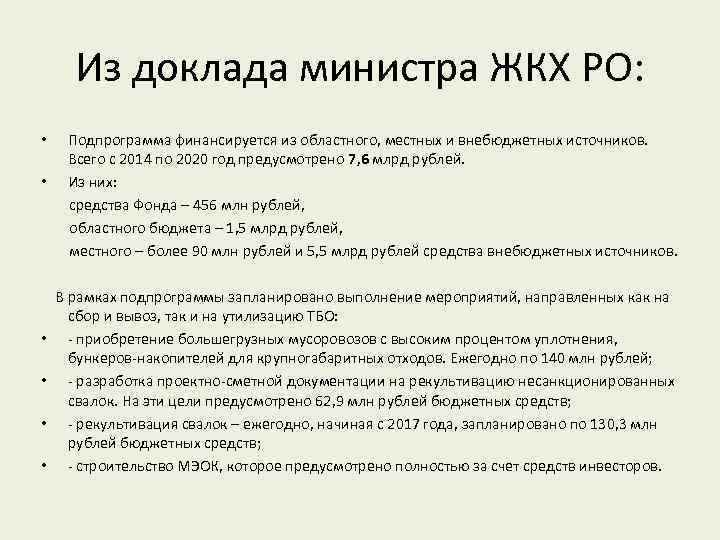 Из доклада министра ЖКХ РО:

• Подпрограмма финансируется из областного, местных и внебюджетных источников. Всего с 2014 по 2020 год предусмотрено 7,6 млрд рублей.

• Из них:
средства Фонда – 456 млн рублей,
областного бюджета – 1,5 млрд рублей,
местного – более 90 млн рублей и 5,5 млрд рублей средства внебюджетных источников.

В рамках подпрограммы запланировано выполнение мероприятий, направленных как на сбор и вывоз, так и на утилизацию ТБО:

• - приобретение большегрузных мусоровозов с высоким процентом уплотнения, бункеров-накопителей для крупногабаритных отходов. Ежегодно по 140 млн рублей;

• - разработка проектно-сметной документации на рекультивацию несанкционированных свалок. На эти цели предусмотрено 62,9 млн рублей бюджетных средств;

• - рекультивация свалок – ежегодно, начиная с 2017 года, запланировано по 130,3 млн рублей бюджетных средств;

• - строительство МЭОК, которое предусмотрено полностью за счет средств инвесторов.